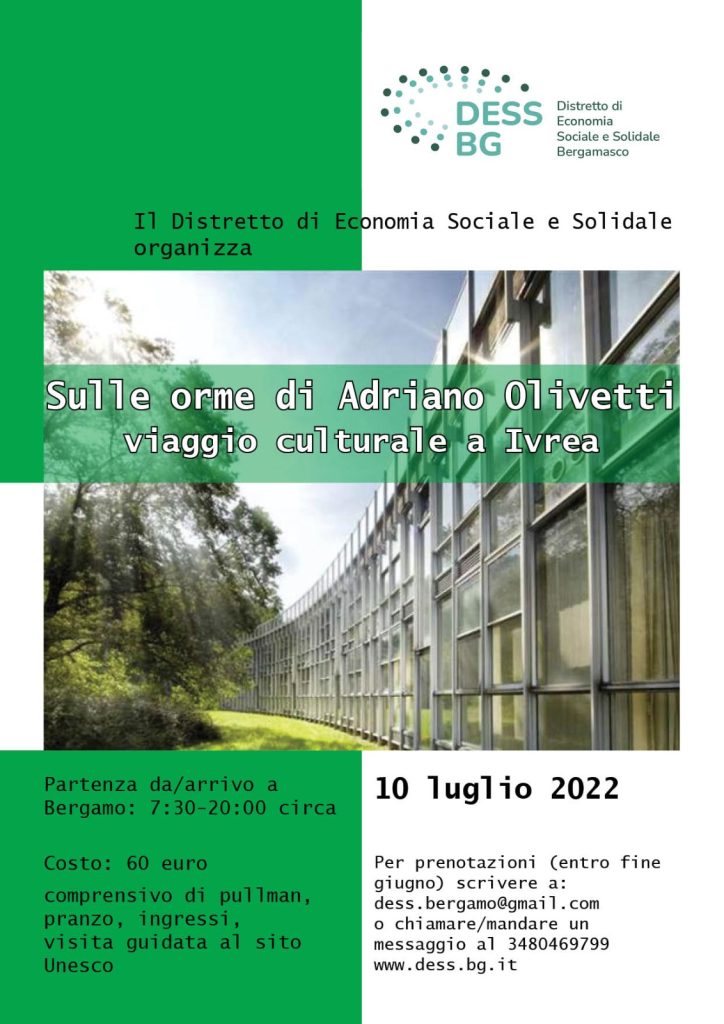 DESS BG

Distretto di Economia Sociale e Solidale Bergamasco

Il Distretto di Economia Sociale e Solidale organizza

Sulle orme di Adriano Olivetti
viaggio culturale a Ivrea

Partenza da/arrivo a Bergamo: 7:30-20:00 circa

Costo: 60 euro

comprensivo di pullman, pranzo, ingressi, visita guidata al sito Unesco

10 luglio 2022

Per prenotazioni (entro fine giugno) scrivere a: dess.bergamo@gmail.com o chiamare/mandare un messaggio al 3480469799
www.dess.bg.it